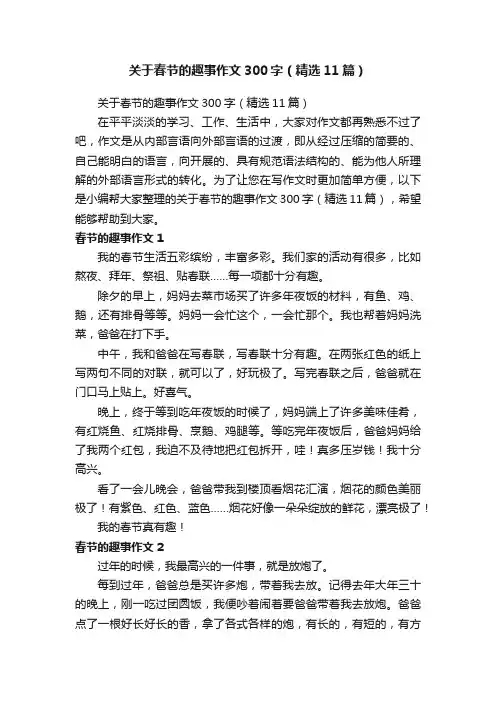 关于春节的趣事作文300字（精选11篇）

关于春节的趣事作文300字（精选11篇）

在平平淡淡的学习、工作、生活中，大家对作文都再熟悉不过了吧，作文是从内部言语向外部言语的过渡，即从经过压缩的简要的、自己能明白的语言，向开展的、具有规范语法结构的、能为他人所理解的外部语言形式的转化。为了让您在写作文时更加简单方便，以下是小编帮大家整理的关于春节的趣事作文300字（精选11篇），希望能够帮助到大家。

春节的趣事作文1

我的春节生活五彩缤纷，丰富多彩。我们家的活动有很多，比如熬夜、拜年、祭祖、贴春联……每一项都十分有趣。

除夕的早上，妈妈去菜市场买了许多年夜饭的材料，有鱼、鸡、鹅，还有排骨等等。妈妈一会忙这个，一会忙那个。我也帮着妈妈洗菜，爸爸在打下手。

中午，我和爸爸在写春联，写春联十分有趣。在两张红色的纸上写两句不同的对联，就可以了，好玩极了。写完春联之后，爸爸就在门口马上贴上。好喜气。

晚上，终于等到吃年夜饭的时候了，妈妈端上了许多美味佳肴，有红烧鱼、红烧排骨、烹鹅、鸡腿等。等吃完年夜饭后，爸爸妈妈给了我两个红包，我迫不及待地把红包拆开，哇！真多压岁钱！我十分高兴。

看了一会儿晚会，爸爸带我到楼顶看烟花汇演，烟花的颜色美丽极了！有紫色、红色、蓝色……烟花好像一朵朵绽放的鲜花，漂亮极了！

我的春节真有趣！

春节的趣事作文2

过年的时候，我最高兴的一件事，就是放炮了。

每到过年，爸爸总是买许多炮，带着我去放。记得去年大年三十的晚上，刚一吃过团圆饭，我便吵着闹着要爸爸带着我去放炮。爸爸点了一根好长好长的香，拿了各式各样的炮，有长的，有短的，有方